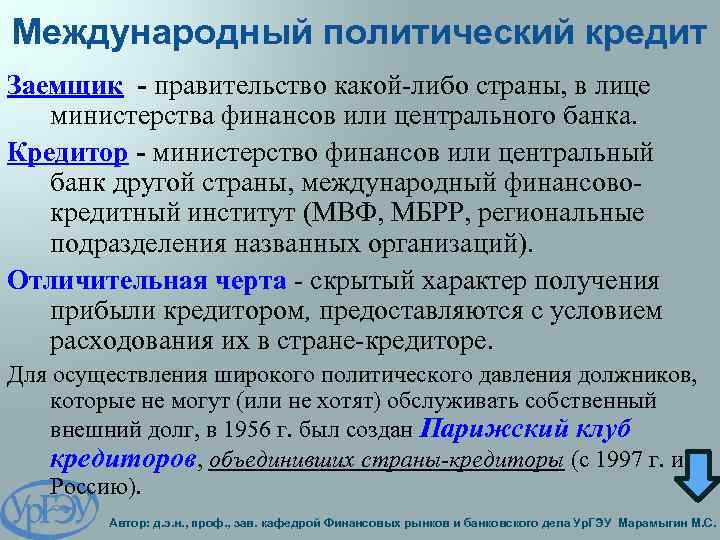 Международный политический кредит

Заемщик - правительство какой-либо страны, в лице министерства финансов или центрального банка.

Кредитор - министерство финансов или центральный банк другой страны, международный финансово-кредитный институт (МВФ, МБРР, региональные подразделения названных организаций).

Отличительная черта - скрытый характер получения прибыли кредитором, предоставляются с условием расходования их в стране-кредиторе.

Для осуществления широкого политического давления должников, которые не могут (или не хотят) обслуживать собственный внешний долг, в 1956 г. был создан Парижский клуб кредиторов, объединивших страны-кредиторы (с 1997 г. и Россию).

УрГЭУ

Автор: д.э.н., проф., зав. кафедрой Финансовых рынков и банковского дела УрГЭУ Марамыгин М.С.